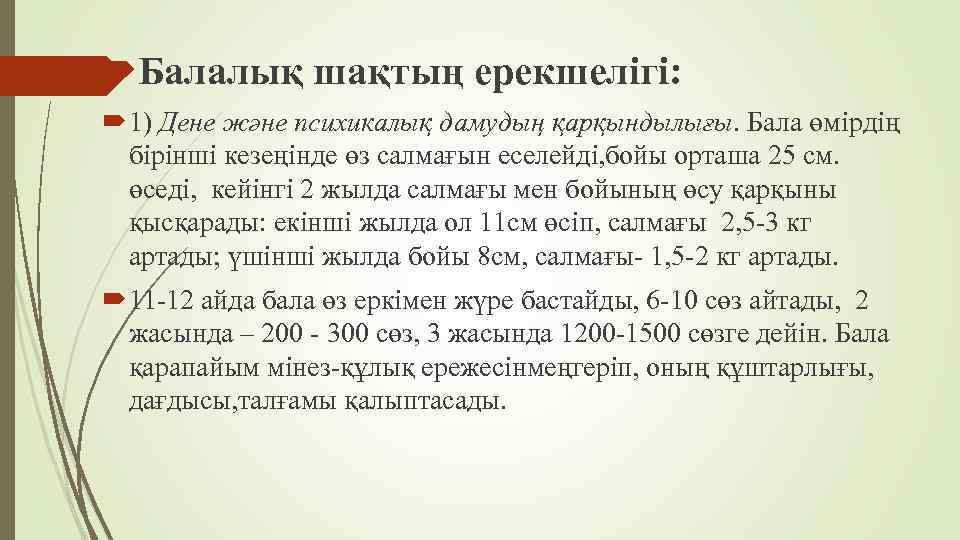 Балалық шақтың ерекшелігі:

1) Дене және психикалық дамудың қарқындылығы. Бала өмірдің бірінші кезеңінде өз салмағын еселейді,бойы орташа 25 см. өседі, кейінгі 2 жылда салмағы мен бойының өсу қарқыны қысқарады: екінші жылда ол 11см өсіп, салмағы 2,5-3 кг артады; үшінші жылда бойы 8см, салмағы- 1,5-2 кг артады.

11-12 айда бала өз еркімен жүре бастайды, 6-10 сөз айтады, 2 жасында – 200 - 300 сөз, 3 жасында 1200-1500 сөзге дейін. Бала қарапайым мінез-құлық ережесінмеңгеріп, оның құштарлығы, дағдысы,талғамы қалыптасады.